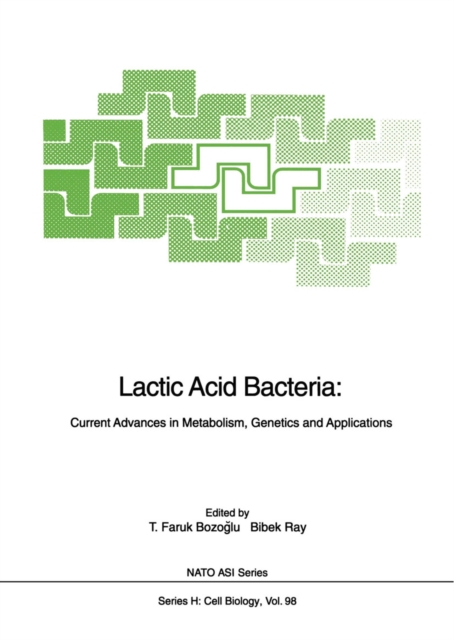 Lactic Acid Bacteria:

Current Advances in Metabolism, Genetics and Applications

Edited by
T. Faruk Bozoğlu Bibek Ray

NATO ASI Series

Series H: Cell Biology, Vol. 98